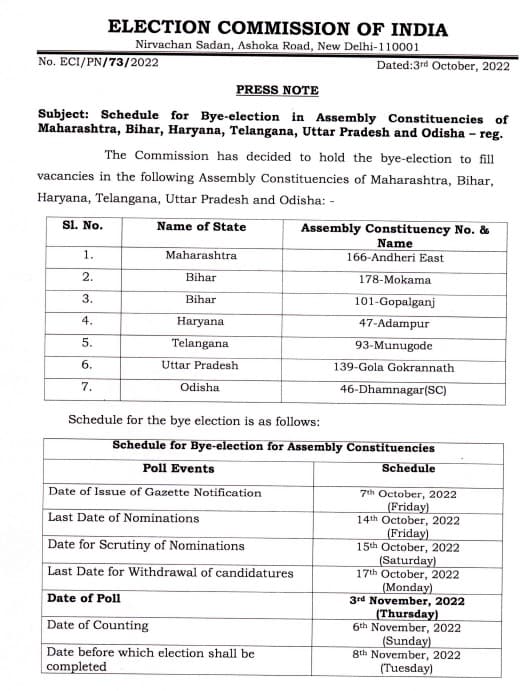 ELECTION COMMISSION OF INDIA
Nirvachan Sadan, Ashoka Road, New Delhi-110001

No. ECI/PN/73/2022

Dated:3rd October, 2022

PRESS NOTE

Subject: Schedule for Bye-election in Assembly Constituencies of Maharashtra, Bihar, Haryana, Telangana, Uttar Pradesh and Odisha – reg.

The Commission has decided to hold the bye-election to fill vacancies in the following Assembly Constituencies of Maharashtra, Bihar, Haryana, Telangana, Uttar Pradesh and Odisha: -

| Sl. No. | Name of State | Assembly Constituency No. & Name |
|---|---|---|
| 1. | Maharashtra | 166-Andheri East |
| 2. | Bihar | 178-Mokama |
| 3. | Bihar | 101-Gopalganj |
| 4. | Haryana | 47-Adampur |
| 5. | Telangana | 93-Munugode |
| 6. | Uttar Pradesh | 139-Gola Gokrannath |
| 7. | Odisha | 46-Dhamnagar(SC) |

Schedule for the bye election is as follows:

| Schedule for Bye-election for Assembly Constituencies | |
|---|---|
| Poll Events | Schedule |
| Date of Issue of Gazette Notification | 7th October, 2022 (Friday) |
| Last Date of Nominations | 14th October, 2022 (Friday) |
| Date for Scrutiny of Nominations | 15th October, 2022 (Saturday) |
| Last Date for Withdrawal of candidatures | 17th October, 2022 (Monday) |
| Date of Poll | 3rd November, 2022 (Thursday) |
| Date of Counting | 6th November, 2022 (Sunday) |
| Date before which election shall be completed | 8th November, 2022 (Tuesday) |